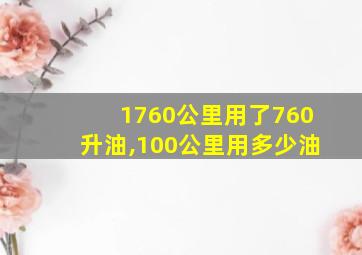 1760公里用了760升油,100公里用多少油